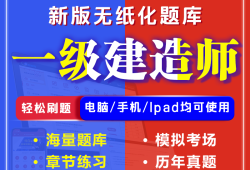 新版无纸化题库

一级建造师

轻松刷题 电脑/手机/Ipad均可使用

• 海量题库
• 章节练习

• 模拟考场
• 历年真题